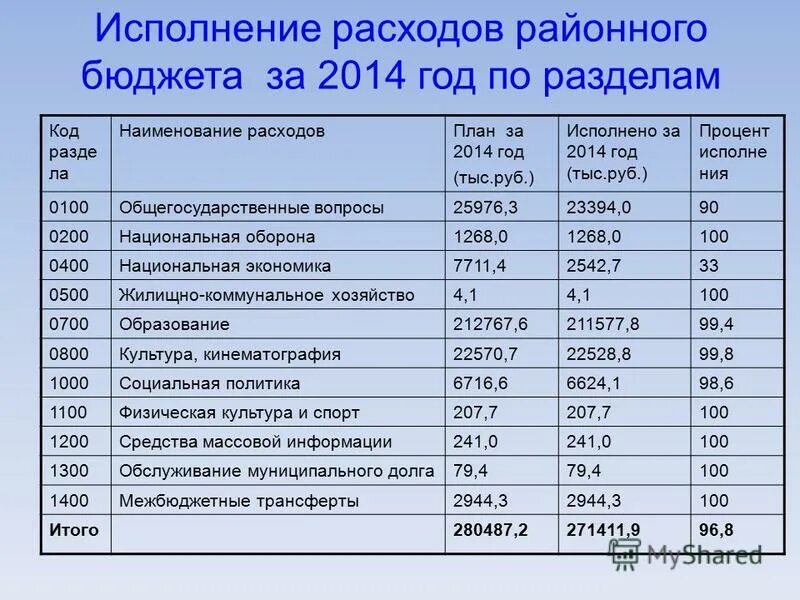 Исполнение расходов районного бюджета за 2014 год по разделам

| Код раздела | Наименование расходов | План за 2014 год (тыс.руб.) | Исполнено за 2014 год (тыс.руб.) | Процент исполнения |
|---|---|---|---|---|
| 0100 | Общегосударственные вопросы | 25976,3 | 23394,0 | 90 |
| 0200 | Национальная оборона | 1268,0 | 1268,0 | 100 |
| 0400 | Национальная экономика | 7711,4 | 2542,7 | 33 |
| 0500 | Жилищно-коммунальное хозяйство | 4,1 | 4,1 | 100 |
| 0700 | Образование | 212767,6 | 211577,8 | 99,4 |
| 0800 | Культура, кинематография | 22570,7 | 22528,8 | 99,8 |
| 1000 | Социальная политика | 6716,6 | 6624,1 | 98,6 |
| 1100 | Физическая культура и спорт | 207,7 | 207,7 | 100 |
| 1200 | Средства массовой информации | 241,0 | 241,0 | 100 |
| 1300 | Обслуживание муниципального долга | 79,4 | 79,4 | 100 |
| 1400 | Межбюджетные трансферты | 2944,3 | 2944,3 | 100 |
| Итого | | 280487,2 | 271411,9 | 96,8 |

MyShared